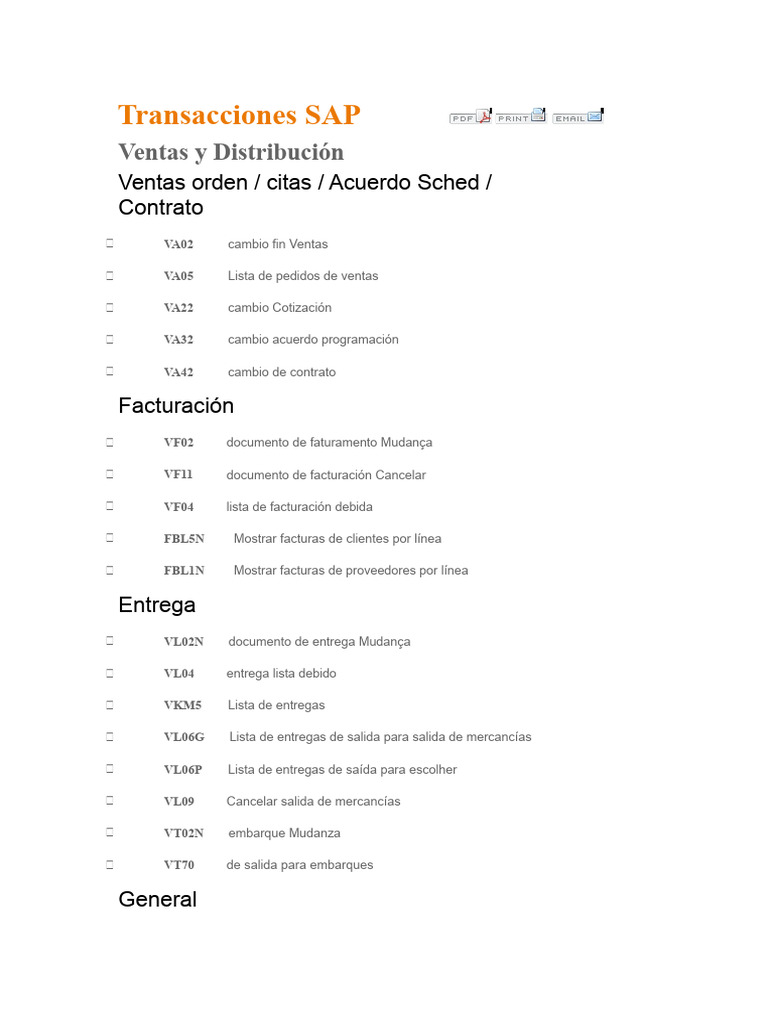 Transacciones SAP

PDF PRINT EMAIL

Ventas y Distribución

Ventas orden / citas / Acuerdo Sched / Contrato

 VA02 cambio fin Ventas

 VA05 Lista de pedidos de ventas

 VA22 cambio Cotización

 VA32 cambio acuerdo programación

 VA42 cambio de contrato

Facturación

 VF02 documento de faturamento Mudança

 VF11 documento de facturación Cancelar

 VF04 lista de facturación debida

 FBL5N Mostrar facturas de clientes por línea

 FBL1N Mostrar facturas de proveedores por línea

Entrega

 VL02N documento de entrega Mudança

 VL04 entrega lista debido

 VKM5 Lista de entregas

 VL06G Lista de entregas de salida para salida de mercancías

 VL06P Lista de entregas de saída para escolher

 VL09 Cancelar salida de mercancías

 VT02N embarque Mudanza

 VT70 de salida para embarques

General